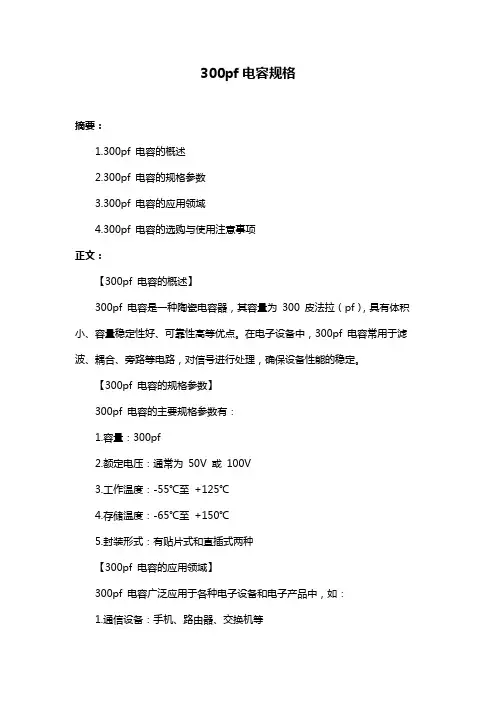 300pf 电容规格

摘要：

1.300pf 电容的概述

2.300pf 电容的规格参数

3.300pf 电容的应用领域

4.300pf 电容的选购与使用注意事项

正文：

【300pf 电容的概述】

300pf 电容是一种陶瓷电容器，其容量为 300 皮法拉（pf），具有体积小、容量稳定性好、可靠性高等优点。在电子设备中，300pf 电容常用于滤波、耦合、旁路等电路，对信号进行处理，确保设备性能的稳定。

【300pf 电容的规格参数】

300pf 电容的主要规格参数有：

1.容量：300pf

2.额定电压：通常为 50V 或 100V

3.工作温度：-55℃至 +125℃

4.存储温度：-65℃至 +150℃

5.封装形式：有贴片式和直插式两种

【300pf 电容的应用领域】

300pf 电容广泛应用于各种电子设备和电子产品中，如：

1.通信设备：手机、路由器、交换机等